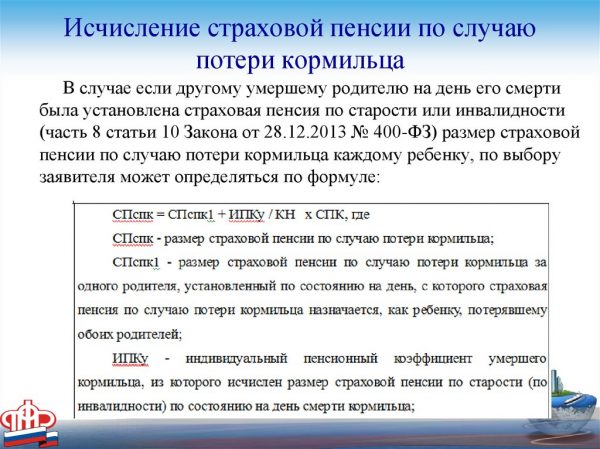 Исчисление страховой пенсии по случаю потери кормильца

В случае если другому умершему родителю на день его смерти была установлена страховая пенсия по старости или инвалидности (часть 8 статьи 10 Закона от 28.12.2013 № 400-ФЗ) размер страховой пенсии по случаю потери кормильца каждому ребенку, по выбору заявителя может определяться по формуле:

СПспк = СПспк1 + ИПКу / КН  х СПК, где

СПспк - размер страховой пенсии по случаю потери кормильца;

СПспк1 - размер страховой пенсии по случаю потери кормильца за одного родителя, установленный по состоянию на день, с которого страховая пенсия по случаю потери кормильца назначается, как ребенку, потерявшему обоих родителей;

ИПКу - индивидуальный пенсионный коэффициент умершего кормильца, из которого исчислен размер страховой пенсии по старости (по инвалидности) по состоянию на день смерти кормильца;

ПФР